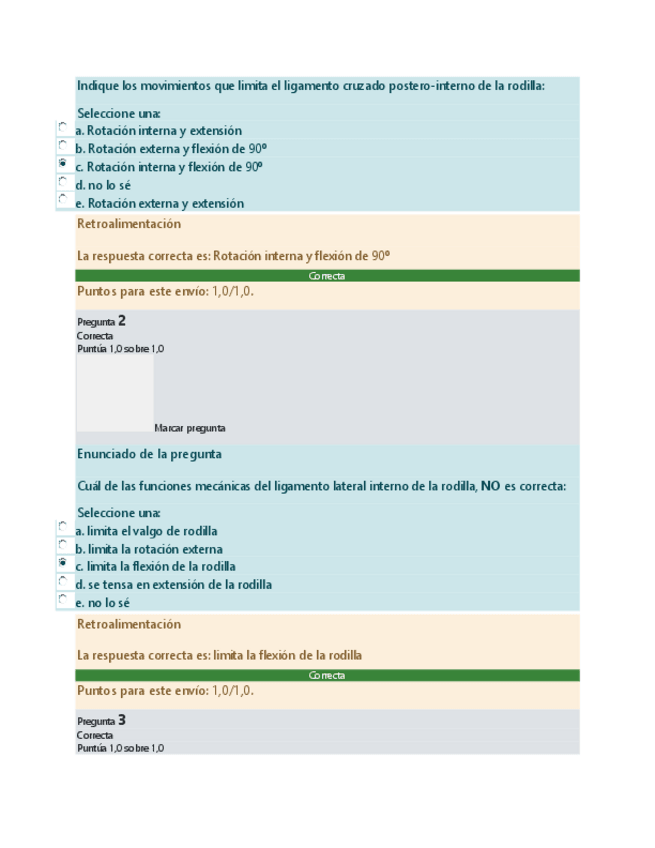 Indique los movimientos que limita el ligamento cruzado postero-interno de la rodilla:

Seleccione una:
a. Rotación interna y extensión
b. Rotación externa y flexión de 90º
c. Rotación interna y flexión de 90º
d. no lo sé
e. Rotación externa y extensión

Retroalimentación

La respuesta correcta es: Rotación interna y flexión de 90º

Correcta

Puntos para este envío: 1,0/1,0.

Pregunta 2
Correcta
Puntúa 1,0 sobre 1,0

Marcar pregunta

Enunciado de la pregunta

Cuál de las funciones mecánicas del ligamento lateral interno de la rodilla, NO es correcta:

Seleccione una:
a. limita el valgo de rodilla
b. limita la rotación externa
c. limita la flexión de la rodilla
d. se tensa en extensión de la rodilla
e. no lo sé

Retroalimentación

La respuesta correcta es: limita la flexión de la rodilla

Correcta

Puntos para este envío: 1,0/1,0.

Pregunta 3
Correcta
Puntúa 1,0 sobre 1,0